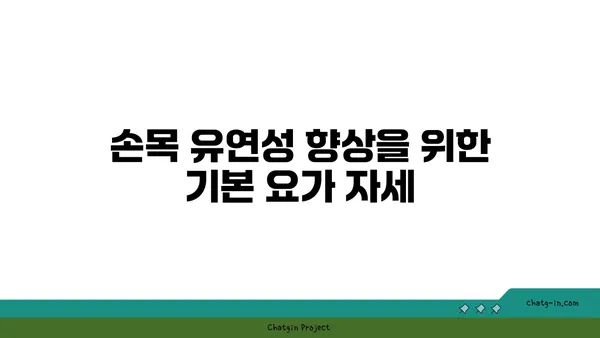 손목 유연성 향상을 위한
기본 요가 자세

chatg-in.com

Chatgin Project